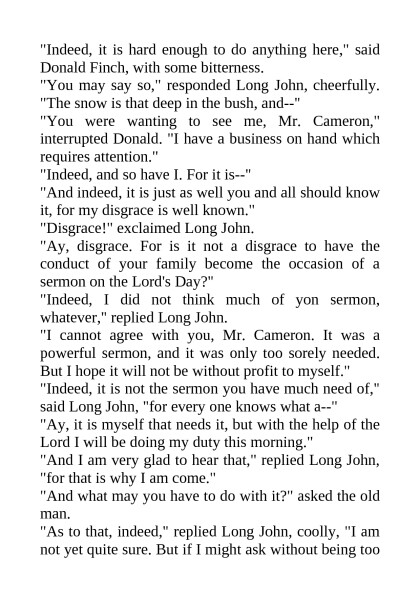 "Indeed, it is hard enough to do anything here," said Donald Finch, with some bitterness.

"You may say so," responded Long John, cheerfully. "The snow is that deep in the bush, and--"

"You were wanting to see me, Mr. Cameron," interrupted Donald. "I have a business on hand which requires attention."

"Indeed, and so have I. For it is--"

"And indeed, it is just as well you and all should know it, for my disgrace is well known."

"Disgrace!" exclaimed Long John.

"Ay, disgrace. For is it not a disgrace to have the conduct of your family become the occasion of a sermon on the Lord's Day?"

"Indeed, I did not think much of yon sermon, whatever," replied Long John.

"I cannot agree with you, Mr. Cameron. It was a powerful sermon, and it was only too sorely needed. But I hope it will not be without profit to myself."

"Indeed, it is not the sermon you have much need of," said Long John, "for every one knows what a--"

"Ay, it is myself that needs it, but with the help of the Lord I will be doing my duty this morning."

"And I am very glad to hear that," replied Long John, "for that is why I am come."

"And what may you have to do with it?" asked the old man.

"As to that, indeed," replied Long John, coolly, "I am not yet quite sure. But if I might ask without being too